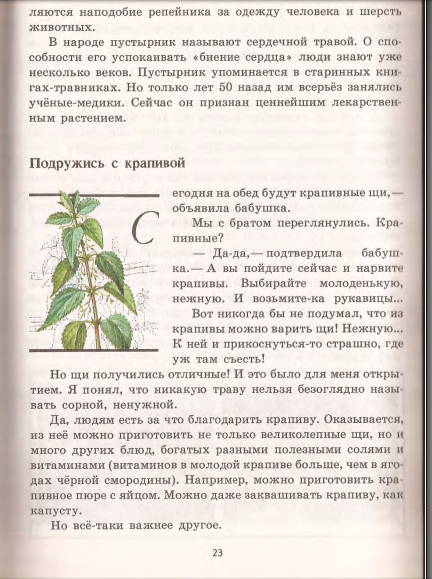 ляются наподобие репейника за одежду человека и шерсть животных.

В народе пустырник называют сердечной травой. О способности его успокаивать «биение сердца» люди знают уже несколько веков. Пустырник упоминается в старинных книгах-травниках. Но только лет 50 назад им всерьёз занялись учёные-медики. Сейчас он признан ценнейшим лекарственным растением.

Подружись с крапивой

Сегодня на обед будут крапивные щи,— объявила бабушка.

Мы с братом переглянулись. Крапивные?

— Да-да,— подтвердила бабушка.— А вы пойдите сейчас и нарвите крапивы. Выбирайте молоденькую, нежную. И возьмите-ка рукавицы...

Вот никогда бы не подумал, что из крапивы можно варить щи! Нежную... К ней и прикоснуться-то страшно, где уж там съесть!

Но щи получились отличные! И это было для меня открытием. Я понял, что никакую траву нельзя безоглядно называть сорной, ненужной.

Да, людям есть за что благодарить крапиву. Оказывается, из неё можно приготовить не только великолепные щи, но и много других блюд, богатых разными полезными солями и витаминами (витаминов в молодой крапиве больше, чем в ягодах чёрной смородины). Например, можно приготовить крапивное пюре с яйцом. Можно даже заквашивать крапиву, как капусту.

Но всё-таки важнее другое.

23